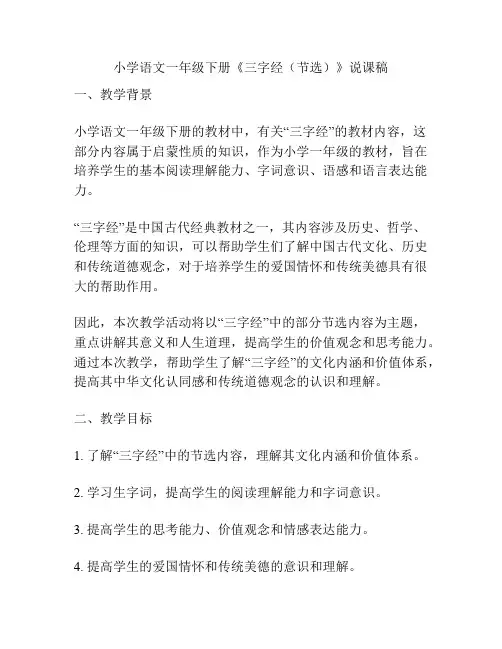 小学语文一年级下册《三字经（节选）》说课稿

一、教学背景

小学语文一年级下册的教材中，有关“三字经”的教材内容，这部分内容属于启蒙性质的知识，作为小学一年级的教材，旨在培养学生的基本阅读理解能力、字词意识、语感和语言表达能力。

“三字经”是中国古代经典教材之一，其内容涉及历史、哲学、伦理等方面的知识，可以帮助学生们了解中国古代文化、历史和传统道德观念，对于培养学生的爱国情怀和传统美德具有很大的帮助作用。

因此，本次教学活动将以“三字经”中的部分节选内容为主题，重点讲解其意义和人生道理，提高学生的价值观念和思考能力。通过本次教学，帮助学生了解“三字经”的文化内涵和价值体系，提高其中华文化认同感和传统道德观念的认识和理解。

二、教学目标

1. 了解“三字经”中的节选内容，理解其文化内涵和价值体系。

2. 学习生字词，提高学生的阅读理解能力和字词意识。

3. 提高学生的思考能力、价值观念和情感表达能力。

4. 提高学生的爱国情怀和传统美德的意识和理解。